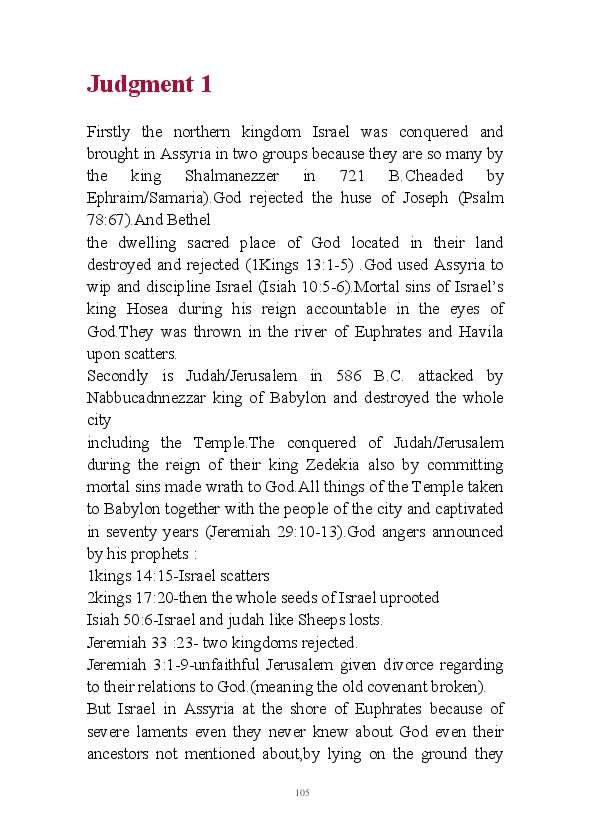 Judgment 1

Firstly the northern kingdom Israel was conquered and brought in Assyria in two groups because they are so many by the king Shalmanezzer in 721 B.Cheaded by Ephraim/Samaria).God rejected the huse of Joseph (Psalm 78:67).And Bethel
the dwelling sacred place of God located in their land destroyed and rejected (1Kings 13:1-5) .God used Assyria to wip and discipline Israel (Isiah 10:5-6).Mortal sins of Israel's king Hosea during his reign accountable in the eyes of God.They was thrown in the river of Euphrates and Havila upon scatters.
Secondly is Judah/Jerusalem in 586 B.C. attacked by Nabbucadnnezzar king of Babylon and destroyed the whole city
including the Temple.The conquered of Judah/Jerusalem during the reign of their king Zedekia also by committing mortal sins made wrath to God.All things of the Temple taken to Babylon together with the people of the city and captivated in seventy years (Jeremiah 29:10-13).God angers announced by his prophets :
1kings 14:15-Israel scatters
2kings 17:20-then the whole seeds of Israel uprooted
Isiah 50:6-Israel and judah like Sheeps losts.
Jeremiah 33 :23- two kingdoms rejected.
Jeremiah 3:1-9-unfaithful Jerusalem given divorce regarding to their relations to God.(meaning the old covenant broken).
But Israel in Assyria at the shore of Euphrates because of severe laments even they never knew about God even their ancestors not mentioned about,by lying on the ground they

105